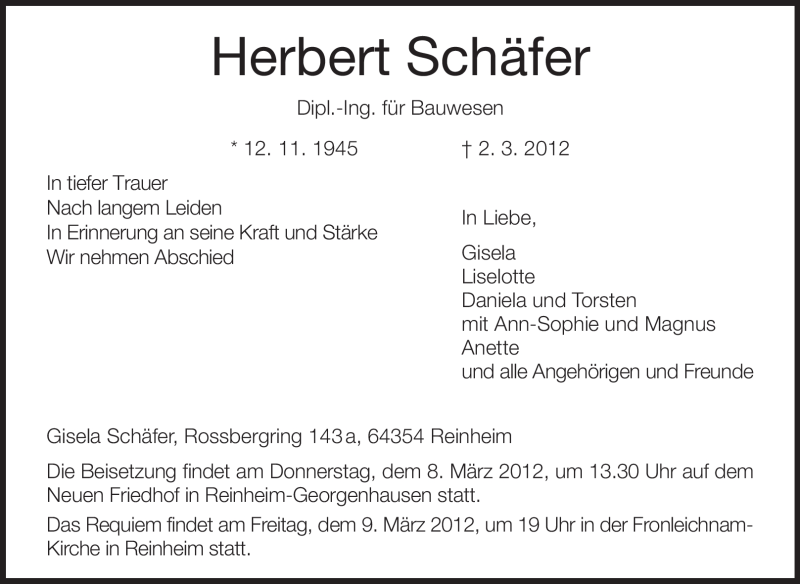 Herbert Schäfer

Dipl.-Ing. für Bauwesen

* 12. 11. 1945 † 2. 3. 2012

In tiefer Trauer
Nach langem Leiden
In Erinnerung an seine Kraft und Stärke
Wir nehmen Abschied

In Liebe,

Gisela
Liselotte
Daniela und Torsten
mit Ann-Sophie und Magnus
Anette
und alle Angehörigen und Freunde

Gisela Schäfer, Rossbergring 143a, 64354 Reinheim

Die Beisetzung findet am Donnerstag, dem 8. März 2012, um 13.30 Uhr auf dem Neuen Friedhof in Reinheim-Georgenhausen statt.

Das Requiem findet am Freitag, dem 9. März 2012, um 19 Uhr in der Fronleichnam-Kirche in Reinheim statt.